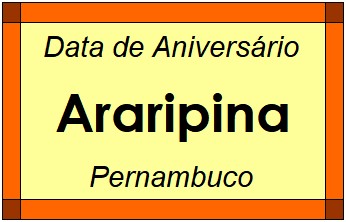 Data de Aniversário

Araripina

Pernambuco